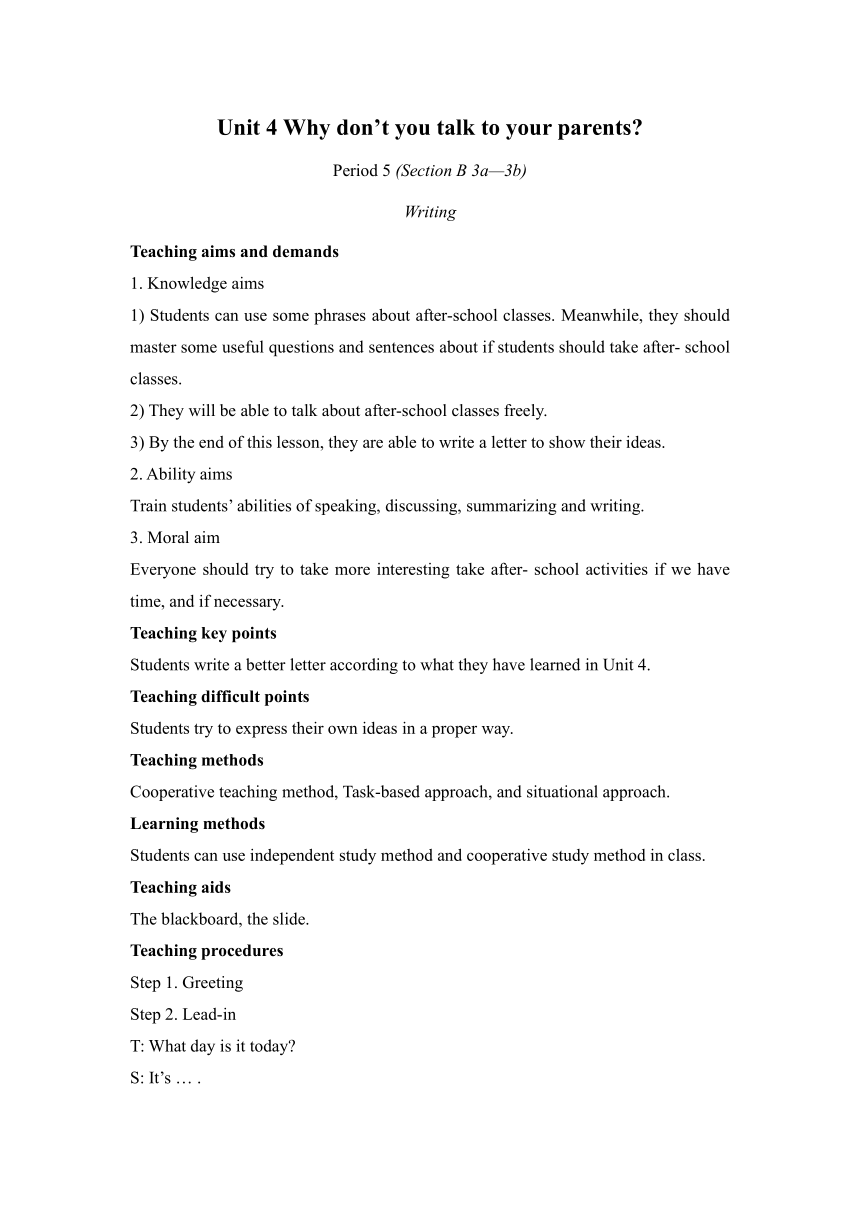 Unit 4 Why don’t you talk to your parents?

Period 5 (Section B 3a—3b)

Writing

Teaching aims and demands

1. Knowledge aims

1) Students can use some phrases about after-school classes. Meanwhile, they should master some useful questions and sentences about if students should take after- school classes.

2) They will be able to talk about after-school classes freely.

3) By the end of this lesson, they are able to write a letter to show their ideas.

2. Ability aims

Train students’ abilities of speaking, discussing, summarizing and writing.

3. Moral aim

Everyone should try to take more interesting take after- school activities if we have time, and if necessary.

Teaching key points

Students write a better letter according to what they have learned in Unit 4.

Teaching difficult points

Students try to express their own ideas in a proper way.

Teaching methods

Cooperative teaching method, Task-based approach, and situational approach.

Learning methods

Students can use independent study method and cooperative study method in class.

Teaching aids

The blackboard, the slide.

Teaching procedures

Step 1. Greeting

Step 2. Lead-in

T: What day is it today?

S: It’s … .